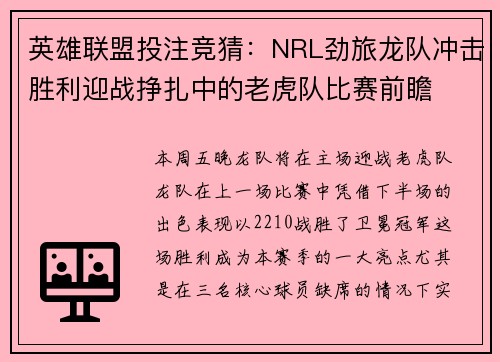 英雄联盟投注竞猜：NRL劲旅龙队冲击胜利迎战挣扎中的老虎队比赛前瞻

本周五晚龙队将在主场迎战老虎队龙队在上一场比赛中凭借下半场的出色表现以2210战胜了卫冕冠军这场胜利成为本赛季的一大亮点尤其是在三名核心球员缺席的情况下实